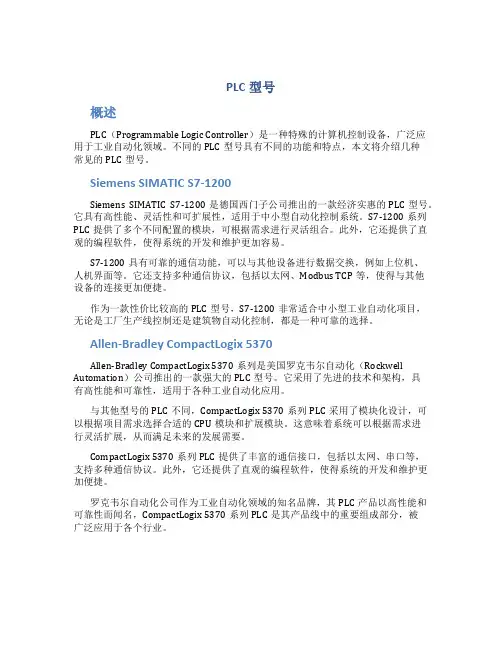 PLC 型号

概述

PLC（Programmable Logic Controller）是一种特殊的计算机控制设备，广泛应用于工业自动化领域。不同的 PLC 型号具有不同的功能和特点，本文将介绍几种常见的 PLC 型号。

Siemens SIMATIC S7-1200

Siemens SIMATIC S7-1200 是德国西门子公司推出的一款经济实惠的 PLC 型号。它具有高性能、灵活性和可扩展性，适用于中小型自动化控制系统。S7-1200 系列 PLC 提供了多个不同配置的模块，可根据需求进行灵活组合。此外，它还提供了直观的编程软件，使得系统的开发和维护更加容易。

S7-1200 具有可靠的通信功能，可以与其他设备进行数据交换，例如上位机、人机界面等。它还支持多种通信协议，包括以太网、Modbus TCP 等，使得与其他设备的连接更加便捷。

作为一款性价比较高的 PLC 型号，S7-1200 非常适合中小型工业自动化项目，无论是工厂生产线控制还是建筑物自动化控制，都是一种可靠的选择。

Allen-Bradley CompactLogix 5370

Allen-Bradley CompactLogix 5370 系列是美国罗克韦尔自动化（Rockwell Automation）公司推出的一款强大的 PLC 型号。它采用了先进的技术和架构，具有高性能和可靠性，适用于各种工业自动化应用。

与其他型号的 PLC 不同，CompactLogix 5370 系列 PLC 采用了模块化设计，可以根据项目需求选择合适的 CPU 模块和扩展模块。这意味着系统可以根据需求进行灵活扩展，从而满足未来的发展需要。

CompactLogix 5370 系列 PLC 提供了丰富的通信接口，包括以太网、串口等，支持多种通信协议。此外，它还提供了直观的编程软件，使得系统的开发和维护更加便捷。

罗克韦尔自动化公司作为工业自动化领域的知名品牌，其 PLC 产品以高性能和可靠性而闻名，CompactLogix 5370 系列 PLC 是其产品线中的重要组成部分，被广泛应用于各个行业。